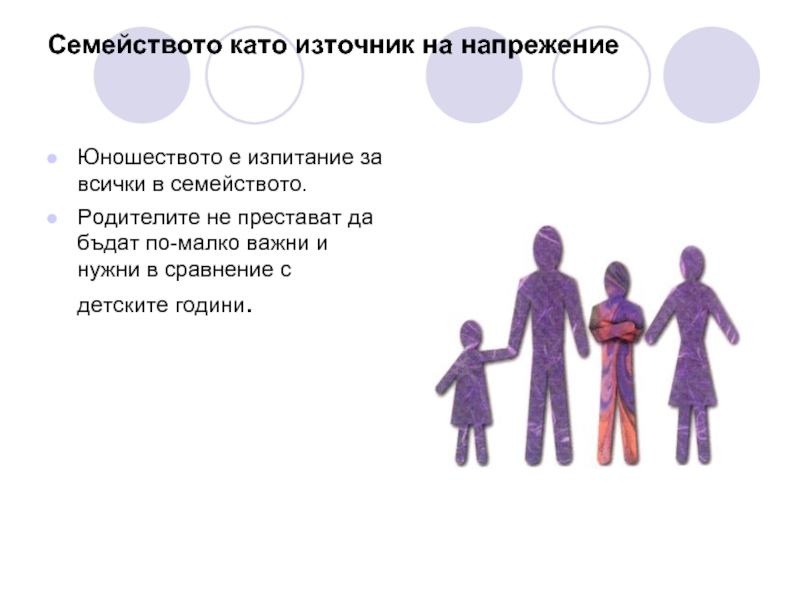 Семейството като източник на напрежение

• Юношеството е изпитание за всички в семейството.
• Родителите не престават да бъдат по-малко важни и нужни в сравнение с детските години.